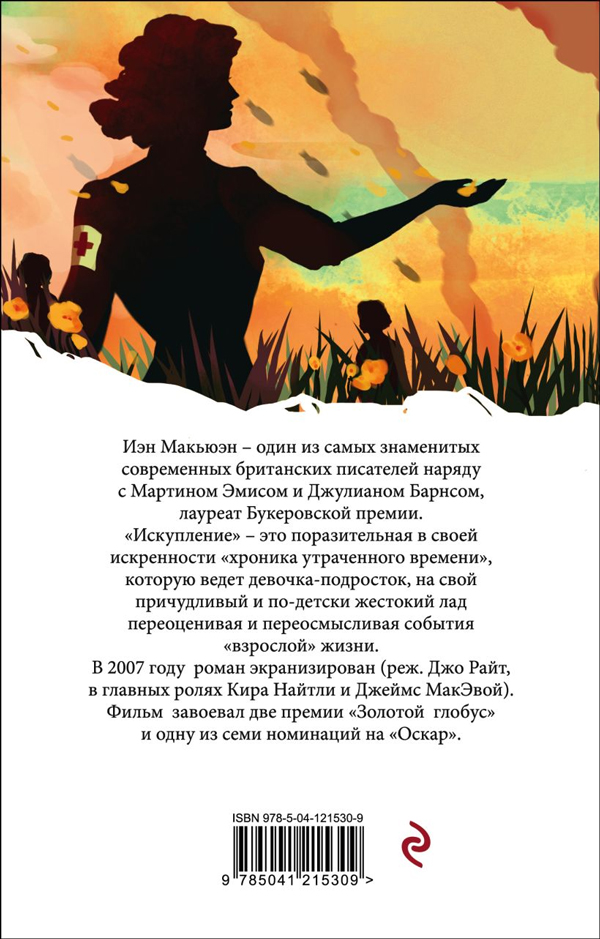 Иэн Макьюэн – один из самых знаменитых современных британских писателей наряду с Мартином Эмисом и Джулианом Барнсом, лауреат Букеровской премии.

«Искупление» – это поразительная в своей искренности «хроника утраченного времени», которую ведет девочка-подросток, на свой причудливый и по-детски жестокий лад переоценивая и переосмысливая события «взрослой» жизни.

В 2007 году роман экранизирован (реж. Джо Райт, в главных ролях Кира Найтли и Джеймс МакЭвой). Фильм завоевал две премии «Золотой глобус» и одну из семи номинаций на «Оскар».

ISBN 978-5-04-121530-9

9 785041 215309 >